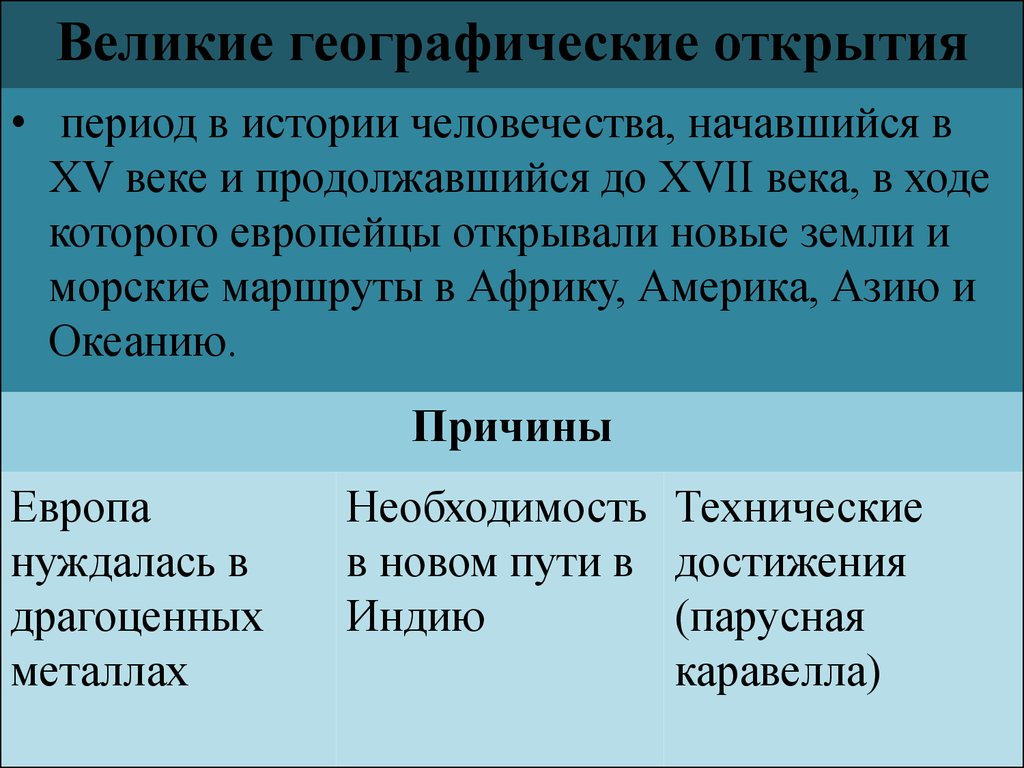 Великие географические открытия

• период в истории человечества, начавшийся в XV веке и продолжавшийся до XVII века, в ходе которого европейцы открывали новые земли и морские маршруты в Африку, Америка, Азию и Океанию.

| Причины | | |
|---|---|---|
| Европа нуждалась в драгоценных металлах | Необходимость в новом пути в Индию | Технические достижения (парусная каравелла) |